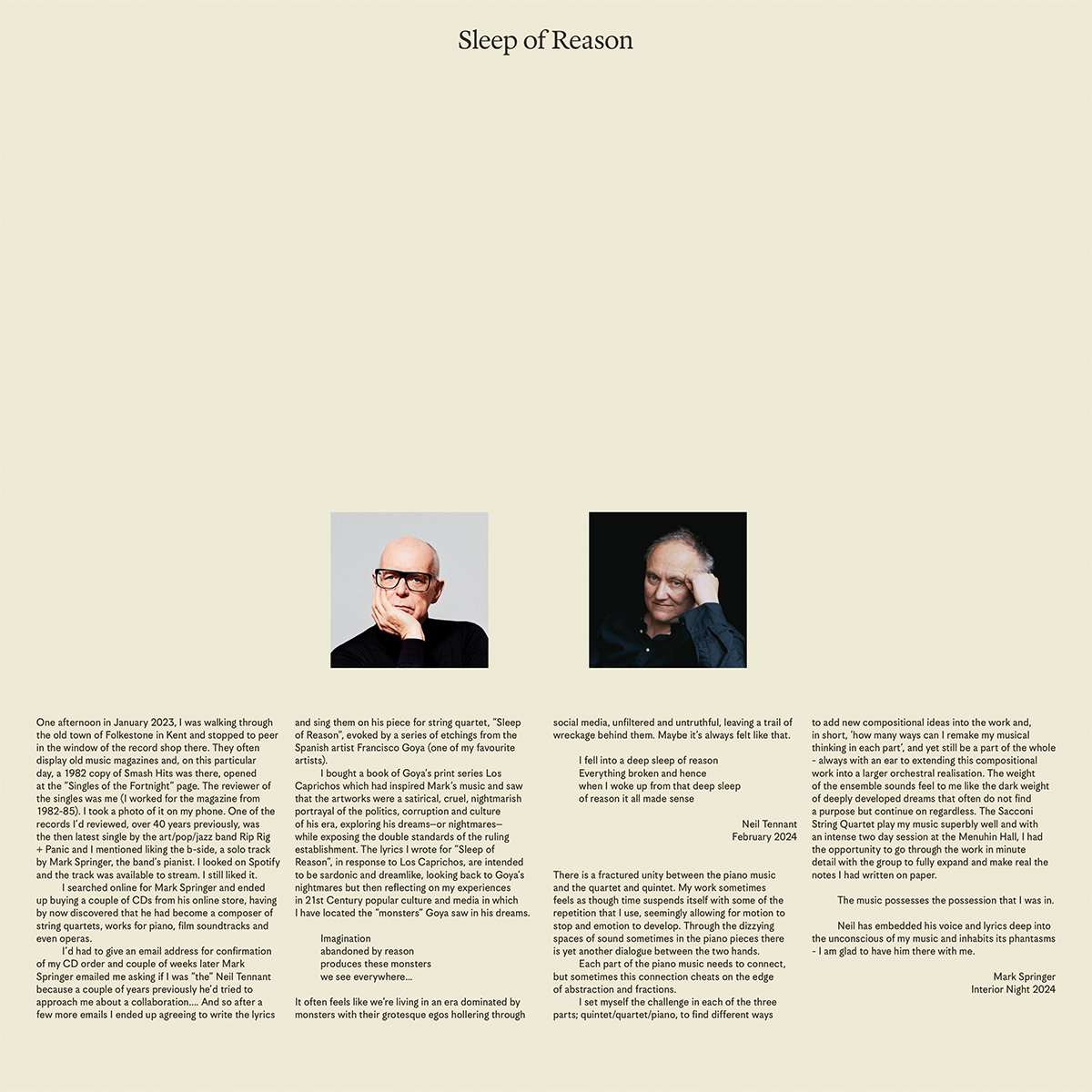 Sleep of Reason

One afternoon in January 2023, I was walking through the old town of Folkestone in Kent and stopped to peer in the window of the record shop there. They often display old music magazines and, on this particular day, a 1982 copy of Smash Hits was there, opened at the "Singles of the Fortnight" page. The reviewer of the singles was me (I worked for the magazine from 1982-85). I took a photo of it on my phone. One of the records I'd reviewed, over 40 years previously, was the then latest single by the art/pop/jazz band Rip Rig + Panic and I mentioned liking the b-side, a solo track by Mark Springer, the band's pianist. I looked on Spotify and the track was available to stream. I still liked it.

I searched online for Mark Springer and ended up buying a couple of CDs from his online store, having by now discovered that he had become a composer of string quartets, works for piano, film soundtracks and even operas.

I'd had to give an email address for confirmation of my CD order and couple of weeks later Mark Springer emailed me asking if I was "the" Neil Tennant because a couple of years previously he'd tried to approach me about a collaboration.... And so after a few more emails I ended up agreeing to write the lyrics and sing them on his piece for string quartet, "Sleep of Reason", evoked by a series of etchings from the Spanish artist Francisco Goya (one of my favourite artists).

I bought a book of Goya's print series Los Caprichos which had inspired Mark's music and saw that the artworks were a satirical, cruel, nightmarish portrayal of the politics, corruption and culture of his era, exploring his dreams—or nightmares—while exposing the double standards of the ruling establishment. The lyrics I wrote for "Sleep of Reason", in response to Los Caprichos, are intended to be sardonic and dreamlike, looking back to Goya's nightmares but then reflecting on my experiences in 21st Century popular culture and media in which I have located the "monsters" Goya saw in his dreams.

Imagination
abandoned by reason
produces these monsters
we see everywhere...

It often feels like we're living in an era dominated by monsters with their grotesque egos hollering through social media, unfiltered and untruthful, leaving a trail of wreckage behind them. Maybe it's always felt like that.

I fell into a deep sleep of reason
Everything broken and hence
when I woke up from that deep sleep
of reason it all made sense

Neil Tennant
February 2024

There is a fractured unity between the piano music and the quartet and quintet. My work sometimes feels as though time suspends itself with some of the repetition that I use, seemingly allowing for motion to stop and emotion to develop. Through the dizzying spaces of sound sometimes in the piano pieces there is yet another dialogue between the two hands.

Each part of the piano music needs to connect, but sometimes this connection cheats on the edge of abstraction and fractions.

I set myself the challenge in each of the three parts; quintet/quartet/piano, to find different ways to add new compositional ideas into the work and, in short, 'how many ways can I remake my musical thinking in each part', and yet still be a part of the whole - always with an ear to extending this compositional work into a larger orchestral realisation. The weight of the ensemble sounds feel to me like the dark weight of deeply developed dreams that often do not find a purpose but continue on regardless. The Sacconi String Quartet play my music superbly well and with an intense two day session at the Menuhin Hall, I had the opportunity to go through the work in minute detail with the group to fully expand and make real the notes I had written on paper.

The music possesses the possession that I was in.

Neil has embedded his voice and lyrics deep into the unconscious of my music and inhabits its phantasms - I am glad to have him there with me.

Mark Springer
Interior Night 2024